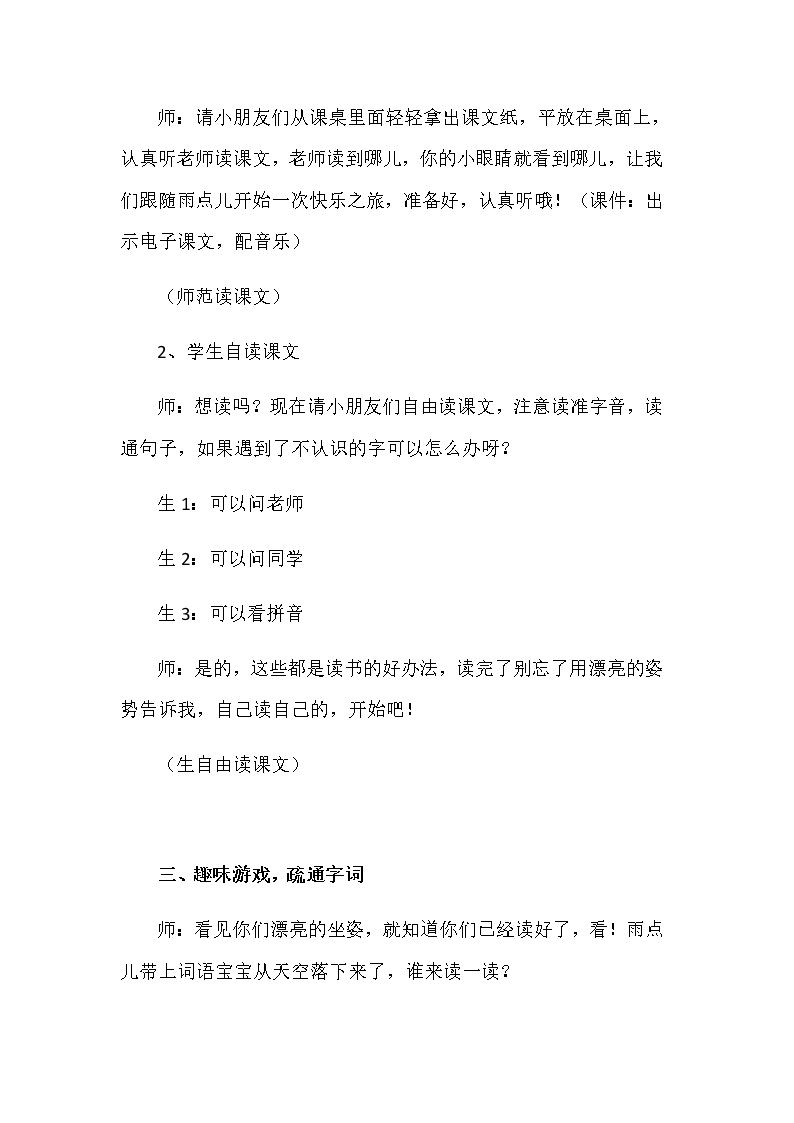 师：请小朋友们从课桌里面轻轻拿出课文纸，平放在桌面上，认真听老师读课文，老师读到哪儿，你的小眼睛就看到哪儿，让我们跟随雨点儿开始一次快乐之旅，准备好，认真听哦！（课件：出示电子课文，配音乐）

（师范读课文）

2、学生自读课文

师：想读吗？现在请小朋友们自由读课文，注意读准字音，读通句子，如果遇到了不认识的字可以怎么办呀？

生1：可以问老师

生2：可以问同学

生3：可以看拼音

师：是的，这些都是读书的好办法，读完了别忘了用漂亮的姿势告诉我，自己读自己的，开始吧！

（生自由读课文）

三、趣味游戏，疏通字词

师：看见你们漂亮的坐姿，就知道你们已经读好了，看！雨点儿带上词语宝宝从天空落下来了，谁来读一读？